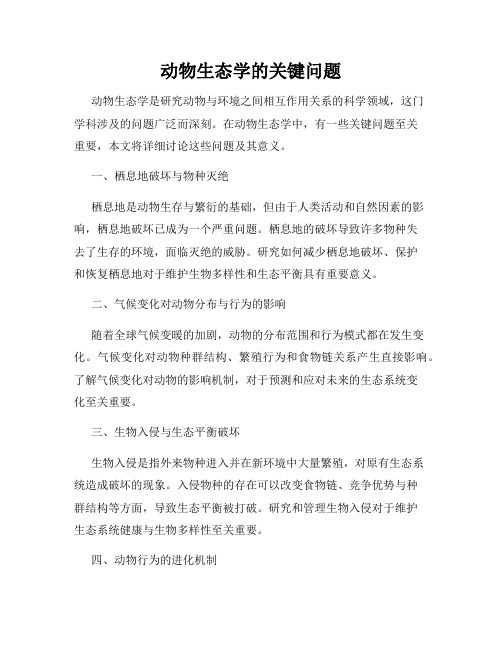 动物生态学的关键问题

动物生态学是研究动物与环境之间相互作用关系的科学领域，这门学科涉及的问题广泛而深刻。在动物生态学中，有一些关键问题至关重要，本文将详细讨论这些问题及其意义。

一、栖息地破坏与物种灭绝

栖息地是动物生存与繁衍的基础，但由于人类活动和自然因素的影响，栖息地破坏已成为一个严重问题。栖息地的破坏导致许多物种失去了生存的环境，面临灭绝的威胁。研究如何减少栖息地破坏、保护和恢复栖息地对于维护生物多样性和生态平衡具有重要意义。

二、气候变化对动物分布与行为的影响

随着全球气候变暖的加剧，动物的分布范围和行为模式都在发生变化。气候变化对动物种群结构、繁殖行为和食物链关系产生直接影响。了解气候变化对动物的影响机制，对于预测和应对未来的生态系统变化至关重要。

三、生物入侵与生态平衡破坏

生物入侵是指外来物种进入并在新环境中大量繁殖，对原有生态系统造成破坏的现象。入侵物种的存在可以改变食物链、竞争优势与种群结构等方面，导致生态平衡被打破。研究和管理生物入侵对于维护生态系统健康与生物多样性至关重要。

四、动物行为的进化机制